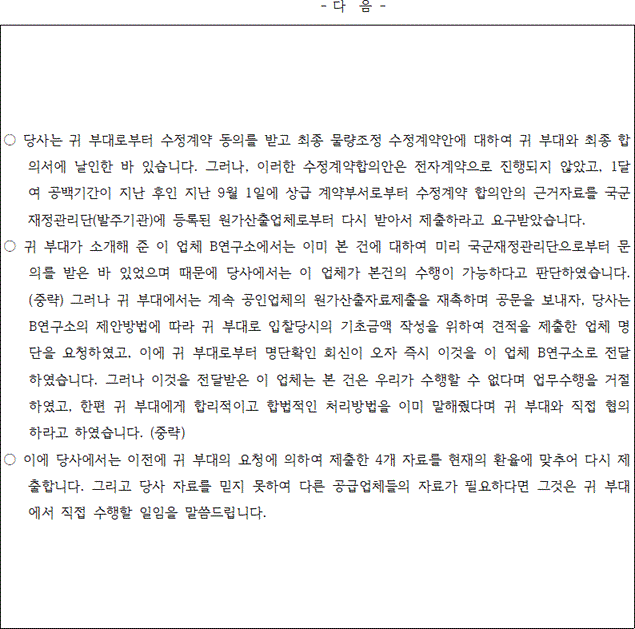 - 다 음 -

○ 당사는 귀 부대로부터 수정계약 동의를 받고 최종 물량조정 수정계약안에 대하여 귀 부대와 최종 합의서에 날인한 바 있습니다. 그러나, 이러한 수정계약합의안은 전자계약으로 진행되지 않았고, 1달여 공백기간이 지난 후인 지난 9월 1일에 상급 계약부서로부터 수정계약 합의안의 근거자료를 국군재정관리단(발주기관)에 등록된 원가산출업체로부터 다시 받아서 제출하라고 요구받았습니다.
○ 귀 부대가 소개해 준 이 업체 B연구소에서는 이미 본 건에 대하여 미리 국군재정관리단으로부터 문의를 받은 바 있었으며 때문에 당사에서는 이 업체가 본건의 수행이 가능하다고 판단하였습니다. (중략) 그러나 귀 부대에서는 계속 공인업체의 원가산출자료제출을 재촉하며 공문을 보내자, 당사는 B연구소의 제안방법에 따라 귀 부대로 입찰당시의 기초금액 작성을 위하여 견적을 제출한 업체 명단을 요청하였고, 이에 귀 부대로부터 명단확인 회신이 오자 즉시 이것을 이 업체 B연구소로 전달하였습니다. 그러나 이것을 전달받은 이 업체는 본 건은 우리가 수행할 수 없다며 업무수행을 거절하였고, 한편 귀 부대에게 합리적이고 합법적인 처리방법을 이미 말해줬다며 귀 부대와 직접 협의하라고 하였습니다. (중략)
○ 이에 당사에서는 이전에 귀 부대의 요청에 의하여 제출한 4개 자료를 현재의 환율에 맞추어 다시 제출합니다. 그리고 당사 자료를 믿지 못하여 다른 공급업체들의 자료가 필요하다면 그것은 귀 부대에서 직접 수행할 일임을 말씀드립니다.